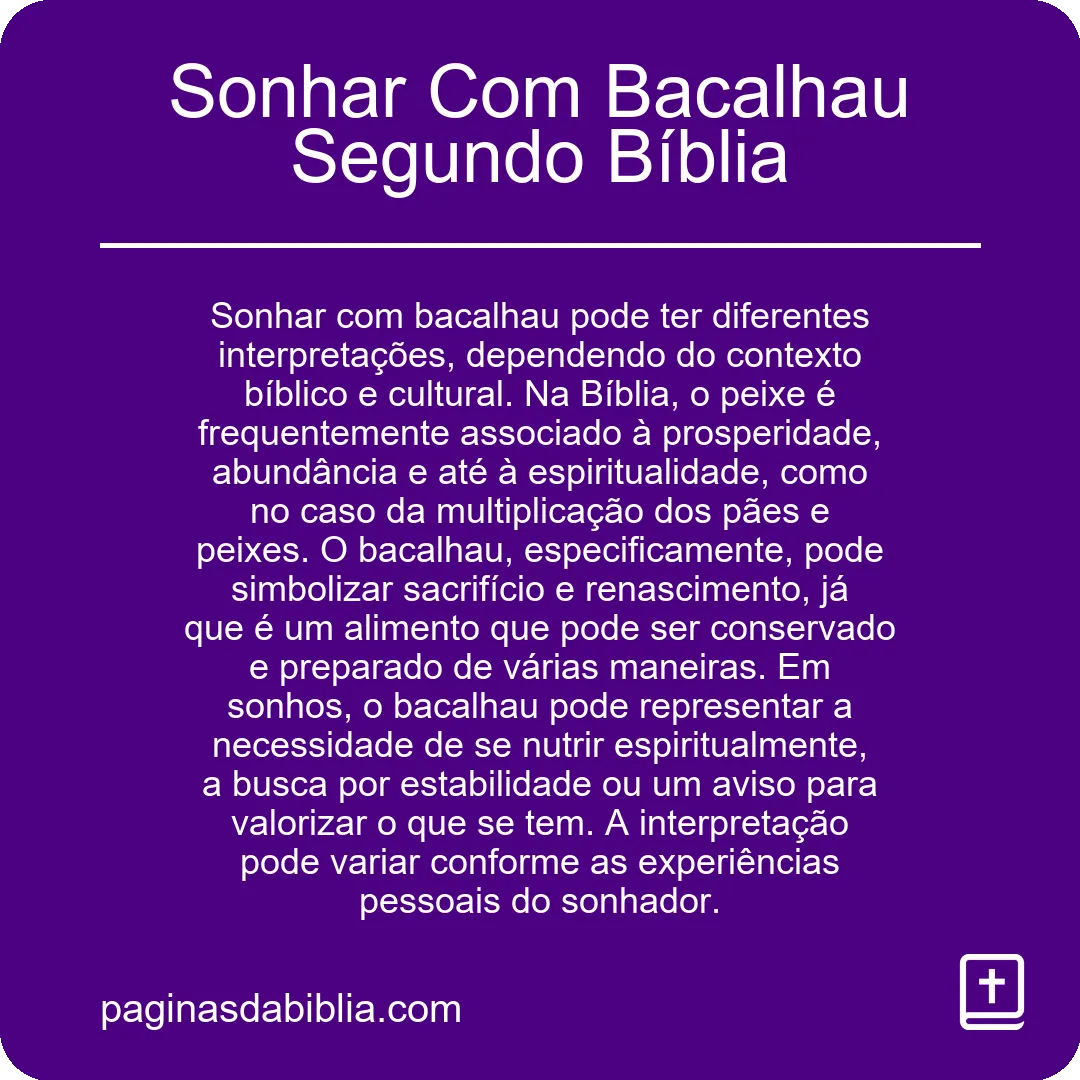 Sonhar Com Bacalhau Segundo Bíblia

Sonhar com bacalhau pode ter diferentes interpretações, dependendo do contexto bíblico e cultural. Na Bíblia, o peixe é frequentemente associado à prosperidade, abundância e até à espiritualidade, como no caso da multiplicação dos pães e peixes. O bacalhau, especificamente, pode simbolizar sacrifício e renascimento, já que é um alimento que pode ser conservado e preparado de várias maneiras. Em sonhos, o bacalhau pode representar a necessidade de se nutrir espiritualmente, a busca por estabilidade ou um aviso para valorizar o que se tem. A interpretação pode variar conforme as experiências pessoais do sonhador.

paginasdabiblia.com